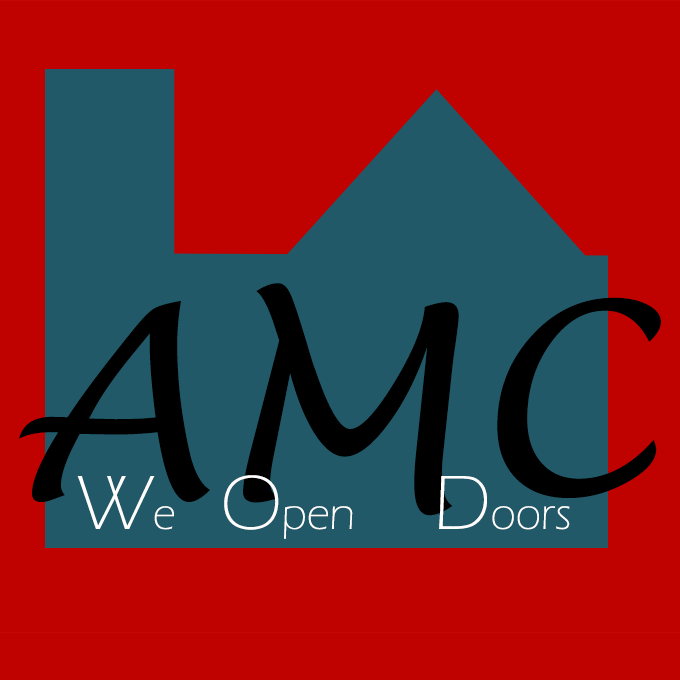 AMC

We Open Doors